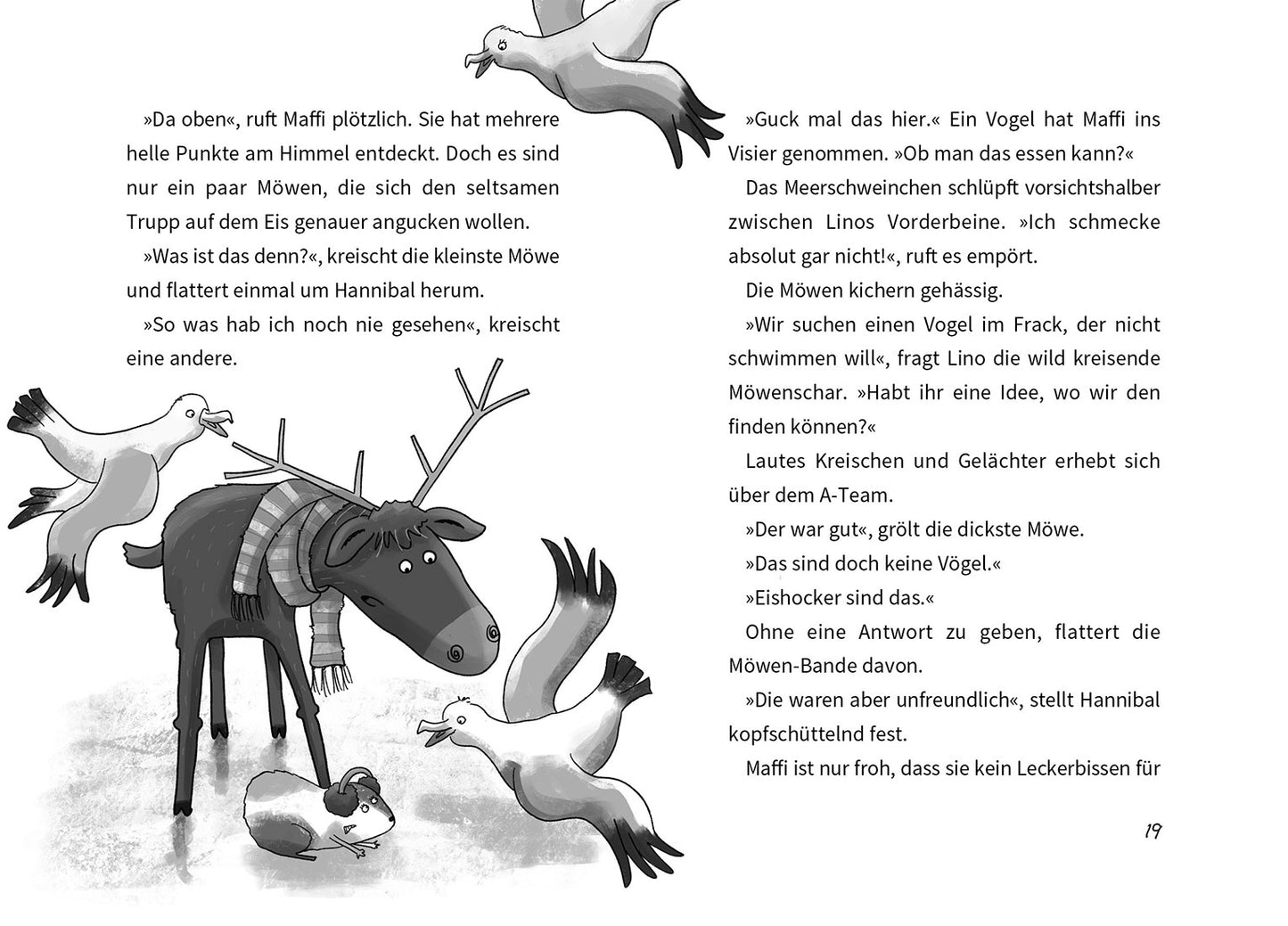 »Da oben«, ruft Maffi plötzlich. Sie hat mehrere helle Punkte am Himmel entdeckt. Doch es sind nur ein paar Möwen, die sich den seltsamen Trupp auf dem Eis genauer angucken wollen.

»Was ist das denn?«, kreischt die kleinste Möwe und flattert einmal um Hannibal herum.

»So was hab ich noch nie gesehen«, kreischt eine andere.

»Guck mal das hier.« Ein Vogel hat Maffi ins Visier genommen. »Ob man das essen kann?«

Das Meerschweinchen schlüpft vorsichtshalber zwischen Linos Vorderbeine. »Ich schmecke absolut gar nicht!«, ruft es empört.

Die Möwen kichern gehässig.

»Wir suchen einen Vogel im Frack, der nicht schwimmen will«, fragt Lino die wild kreisende Möwenschar. »Habt ihr eine Idee, wo wir den finden können?«

Lautes Kreischen und Gelächter erhebt sich über dem A-Team.

»Der war gut«, grölt die dickste Möwe.

»Das sind doch keine Vögel.«

»Eishocker sind das.«

Ohne eine Antwort zu geben, flattert die Möwen-Bande davon.

»Die waren aber unfreundlich«, stellt Hannibal kopfschüttelnd fest.

Maffi ist nur froh, dass sie kein Leckerbissen für

19